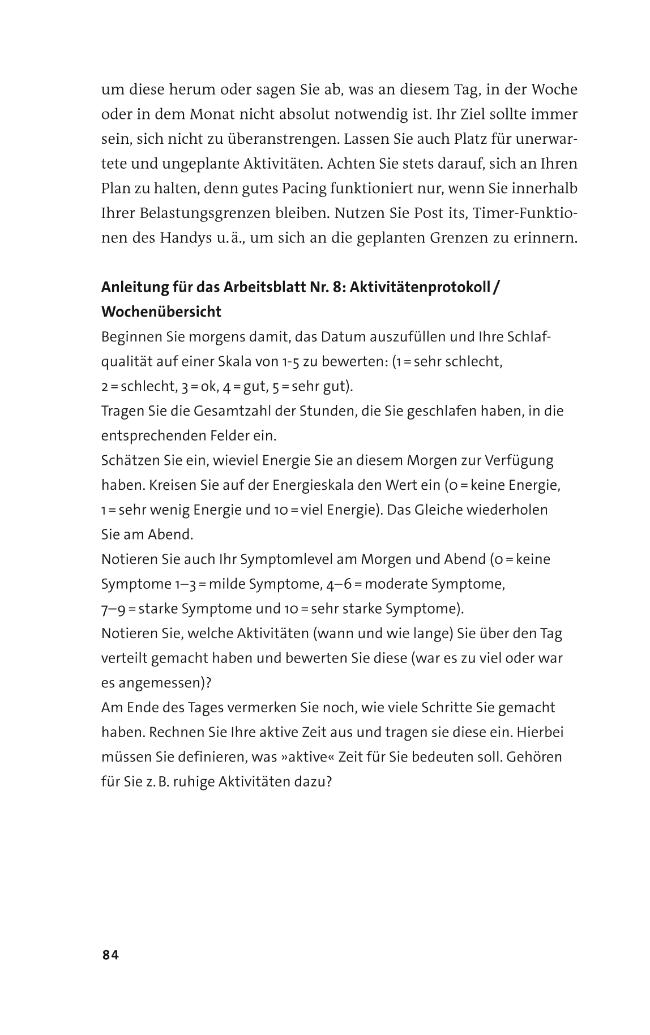 um diese herum oder sagen Sie ab, was an diesem Tag, in der Woche oder in dem Monat nicht absolut notwendig ist. Ihr Ziel sollte immer sein, sich nicht zu überanstrengen. Lassen Sie auch Platz für unerwartete und ungeplante Aktivitäten. Achten Sie stets darauf, sich an Ihren Plan zu halten, denn gutes Pacing funktioniert nur, wenn Sie innerhalb Ihrer Belastungsgrenzen bleiben. Nutzen Sie Post its, Timer-Funktionen des Handys u. ä., um sich an die geplanten Grenzen zu erinnern.

Anleitung für das Arbeitsblatt Nr. 8: Aktivitätenprotokoll / Wochenübersicht

Beginnen Sie morgens damit, das Datum auszufüllen und Ihre Schlafqualität auf einer Skala von 1-5 zu bewerten: (1 = sehr schlecht, 2 = schlecht, 3 = ok, 4 = gut, 5 = sehr gut).

Tragen Sie die Gesamtzahl der Stunden, die Sie geschlafen haben, in die entsprechenden Felder ein.

Schätzen Sie ein, wieviel Energie Sie an diesem Morgen zur Verfügung haben. Kreisen Sie auf der Energieskala den Wert ein (0 = keine Energie, 1 = sehr wenig Energie und 10 = viel Energie). Das Gleiche wiederholen Sie am Abend.

Notieren Sie auch Ihr Symptomlevel am Morgen und Abend (0 = keine Symptome 1–3 = milde Symptome, 4–6 = moderate Symptome, 7–9 = starke Symptome und 10 = sehr starke Symptome).

Notieren Sie, welche Aktivitäten (wann und wie lange) Sie über den Tag verteilt gemacht haben und bewerten Sie diese (war es zu viel oder war es angemessen)?

Am Ende des Tages vermerken Sie noch, wie viele Schritte Sie gemacht haben. Rechnen Sie Ihre aktive Zeit aus und tragen sie diese ein. Hierbei müssen Sie definieren, was »aktive« Zeit für Sie bedeuten soll. Gehören für Sie z. B. ruhige Aktivitäten dazu?

84